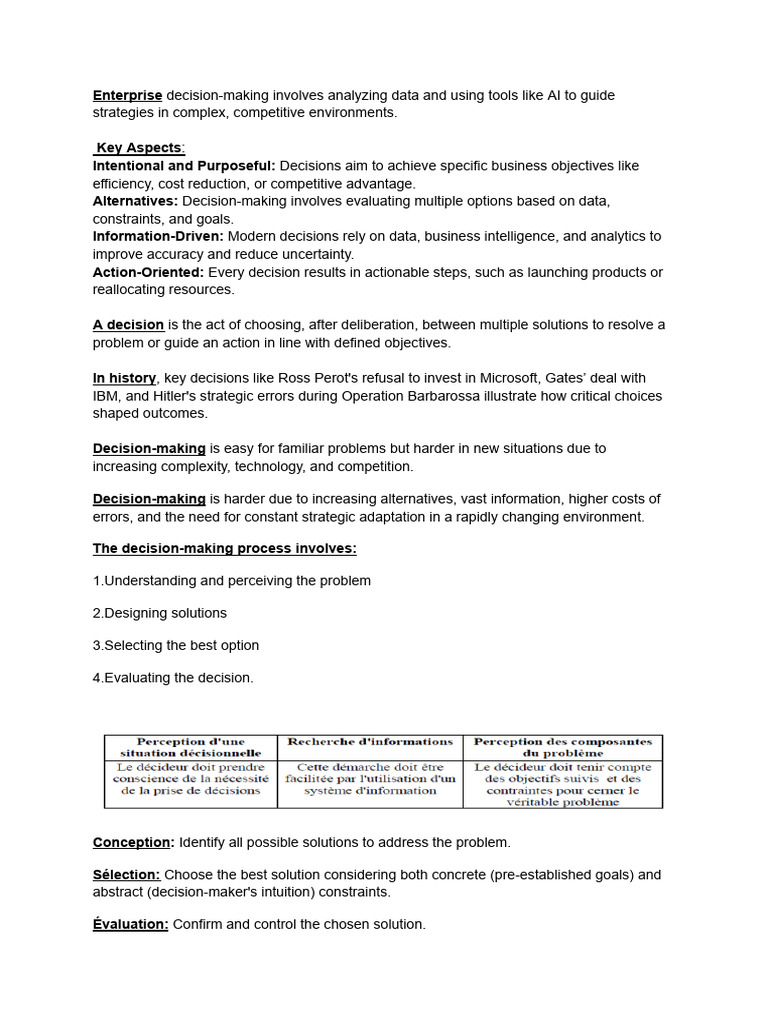 Enterprise decision-making involves analyzing data and using tools like AI to guide strategies in complex, competitive environments.

Key Aspects:
Intentional and Purposeful: Decisions aim to achieve specific business objectives like efficiency, cost reduction, or competitive advantage.
Alternatives: Decision-making involves evaluating multiple options based on data, constraints, and goals.
Information-Driven: Modern decisions rely on data, business intelligence, and analytics to improve accuracy and reduce uncertainty.
Action-Oriented: Every decision results in actionable steps, such as launching products or reallocating resources.

A decision is the act of choosing, after deliberation, between multiple solutions to resolve a problem or guide an action in line with defined objectives.

In history, key decisions like Ross Perot's refusal to invest in Microsoft, Gates' deal with IBM, and Hitler's strategic errors during Operation Barbarossa illustrate how critical choices shaped outcomes.

Decision-making is easy for familiar problems but harder in new situations due to increasing complexity, technology, and competition.

Decision-making is harder due to increasing alternatives, vast information, higher costs of errors, and the need for constant strategic adaptation in a rapidly changing environment.

The decision-making process involves:

1.Understanding and perceiving the problem

2.Designing solutions

3.Selecting the best option

4.Evaluating the decision.

| Perception d'une situation décisionnelle | Recherche d'informations | Perception des composantes du problème |
|---|---|---|
| Le décideur doit prendre conscience de la nécessité de la prise de décisions | Cette démarche doit être facilitée par l'utilisation d'un système d'information | Le décideur doit tenir compte des objectifs suivis et des contraintes pour cerner le véritable problème |

Conception: Identify all possible solutions to address the problem.

Sélection: Choose the best solution considering both concrete (pre-established goals) and abstract (decision-maker's intuition) constraints.

Évaluation: Confirm and control the chosen solution.